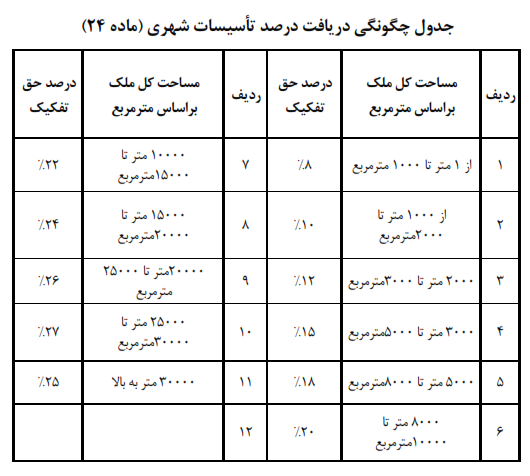 جدول چگونگی دریافت درصد تأسیسات شهری (ماده ۲۴)

| ردیف | مساحت کل ملک براساس مترمربع | درصد حق تفکیک | ردیف | مساحت کل ملک براساس مترمربع | درصد حق تفکیک |
|---|---|---|---|---|---|
| ۱ | از ۱ متر تا ۱۰۰۰ مترمربع | ٪۸ | ۷ | ۱۰۰۰۰ متر تا ۱۵۰۰۰مترمربع | ٪۲۲ |
| ۲ | از ۱۰۰۰ متر تا ۲۰۰۰مترمربع | ٪۱۰ | ۸ | ۱۵۰۰۰ متر تا ۲۰۰۰۰مترمربع | ٪۲۴ |
| ۳ | ۲۰۰۰ متر تا ۳۰۰۰مترمربع | ٪۱۲ | ۹ | ۲۰۰۰۰متر تا ۲۵۰۰۰ مترمربع | ٪۲۶ |
| ۴ | ۳۰۰۰ متر تا ۵۰۰۰مترمربع | ٪۱۵ | ۱۰ | ۲۵۰۰۰ متر تا ۳۰۰۰۰مترمربع | ٪۲۷ |
| ۵ | ۵۰۰۰ متر تا ۸۰۰۰مترمربع | ٪۱۸ | ۱۱ | ۳۰۰۰۰ متر به بالا | ٪۲۵ |
| ۶ | ۸۰۰۰ متر تا ۱۰۰۰۰مترمربع | ٪۲۰ | ۱۲ | | |